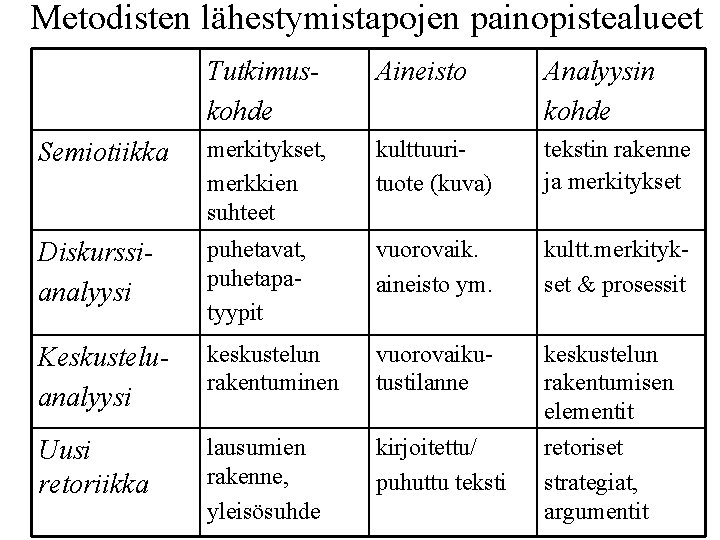 Metodisten lähestymistapojen painopistealueet

| | Tutkimuskohde | Aineisto | Analyysin kohde |
|---|---|---|---|
| Semiotiikka | merkitykset, merkkien suhteet | kulttuurituote (kuva) | tekstin rakenne ja merkitykset |
| Diskurssianalyysi | puhetavat, puhetapatyypit | vuorovaik. aineisto ym. | kultt.merkitykset & prosessit |
| Keskusteluanalyysi | keskustelun rakentuminen | vuorovaikutustilanne | keskustelun rakentumisen elementit |
| Uusi retoriikka | lausumien rakenne, yleisösuhde | kirjoitettu/ puhuttu teksti | retoriset strategiat, argumentit |